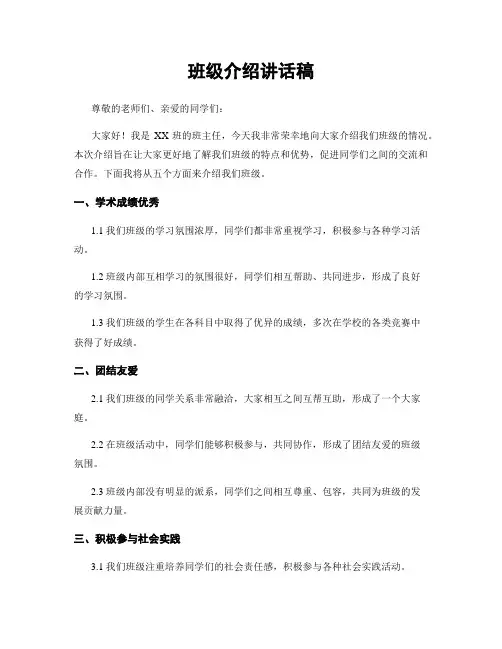 班级介绍讲话稿

尊敬的老师们、亲爱的同学们：

大家好！我是 XX 班的班主任，今天我非常荣幸地向大家介绍我们班级的情况。本次介绍旨在让大家更好地了解我们班级的特点和优势，促进同学们之间的交流和合作。下面我将从五个方面来介绍我们班级。

一、学术成绩优秀

1.1 我们班级的学习氛围浓厚，同学们都非常重视学习，积极参与各种学习活动。

1.2 班级内部互相学习的氛围很好，同学们相互帮助、共同进步，形成了良好的学习氛围。

1.3 我们班级的学生在各科目中取得了优异的成绩，多次在学校的各类竞赛中获得了好成绩。

二、团结友爱

2.1 我们班级的同学关系非常融洽，大家相互之间互帮互助，形成了一个大家庭。

2.2 在班级活动中，同学们能够积极参与，共同协作，形成了团结友爱的班级氛围。

2.3 班级内部没有明显的派系，同学们之间相互尊重、包容，共同为班级的发展贡献力量。

三、积极参与社会实践

3.1 我们班级注重培养同学们的社会责任感，积极参与各种社会实践活动。